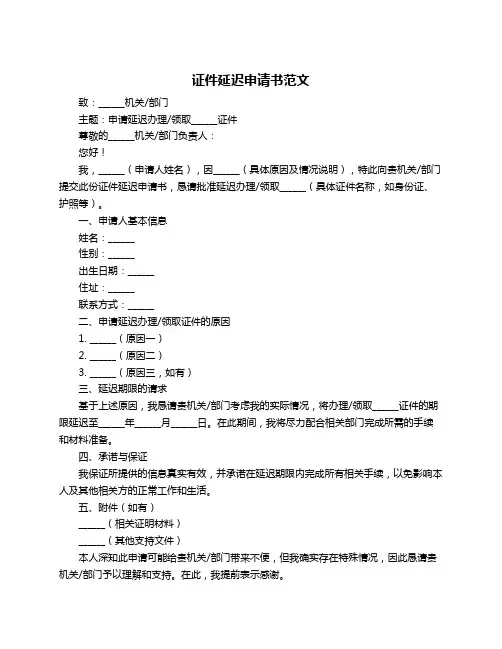 证件延迟申请书范文

致：______机关/部门

主题：申请延迟办理/领取______证件

尊敬的______机关/部门负责人：

您好！

我，______（申请人姓名），因______（具体原因及情况说明），特此向贵机关/部门提交此份证件延迟申请书，恳请批准延迟办理/领取______（具体证件名称，如身份证、护照等）。

一、申请人基本信息

姓名：______

性别：______

出生日期：______

住址：______

联系方式：______

二、申请延迟办理/领取证件的原因

1. ______（原因一）

2. ______（原因二）

3. ______（原因三，如有）

三、延迟期限的请求

基于上述原因，我恳请贵机关/部门考虑我的实际情况，将办理/领取______证件的期限延迟至______年______月______日。在此期间，我将尽力配合相关部门完成所需的手续和材料准备。

四、承诺与保证

我保证所提供的信息真实有效，并承诺在延迟期限内完成所有相关手续，以免影响本人及其他相关方的正常工作和生活。

五、附件（如有）

______（相关证明材料）

______（其他支持文件）

本人深知此申请可能给贵机关/部门带来不便，但我确实存在特殊情况，因此恳请贵机关/部门予以理解和支持。在此，我提前表示感谢。